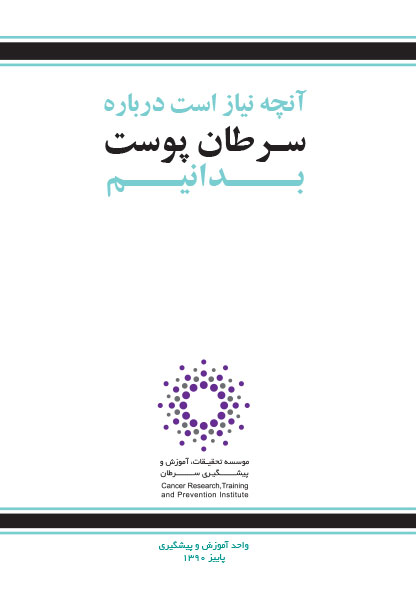 آنچه نیاز است درباره
سرطان پوست
بدانیم

موسسه تحقیقات، آموزش و
پیشگیری سرطان
Cancer Research,Training
and Prevention Institute

واحد آموزش و پیشگیری
پاییز ۱۳۹۰